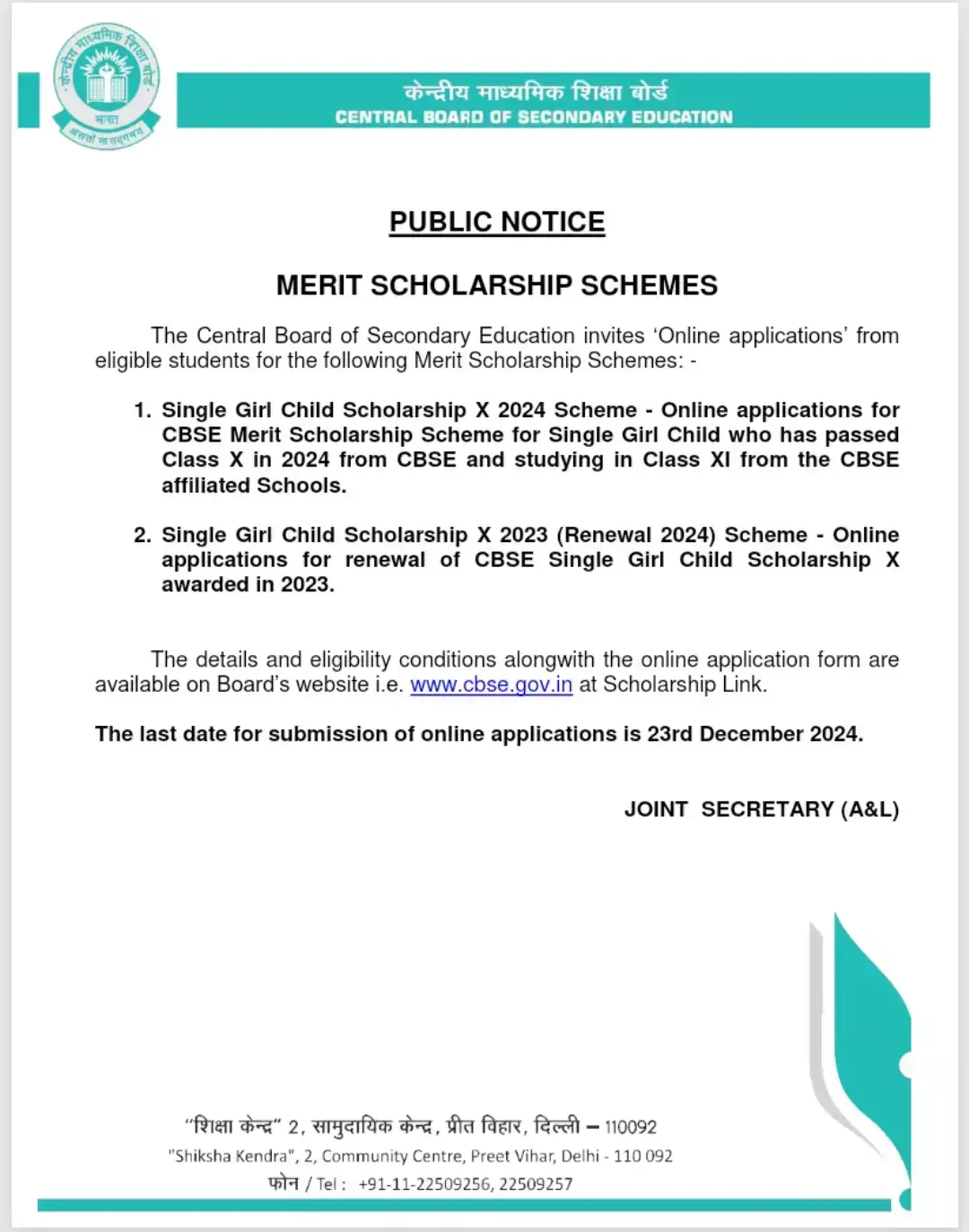 केन्द्रीय माध्यमिक शिक्षा बोर्ड
भारत
असतो मा सद्गमय

केन्द्रीय माध्यमिक शिक्षा बोर्ड
CENTRAL BOARD OF SECONDARY EDUCATION

PUBLIC NOTICE

MERIT SCHOLARSHIP SCHEMES

The Central Board of Secondary Education invites 'Online applications' from eligible students for the following Merit Scholarship Schemes: -

1. Single Girl Child Scholarship X 2024 Scheme - Online applications for CBSE Merit Scholarship Scheme for Single Girl Child who has passed Class X in 2024 from CBSE and studying in Class XI from the CBSE affiliated Schools.

2. Single Girl Child Scholarship X 2023 (Renewal 2024) Scheme - Online applications for renewal of CBSE Single Girl Child Scholarship X awarded in 2023.

The details and eligibility conditions alongwith the online application form are available on Board's website i.e. www.cbse.gov.in at Scholarship Link.

The last date for submission of online applications is 23rd December 2024.

JOINT SECRETARY (A&L)

"शिक्षा केन्द्र" 2, सामुदायिक केन्द्र, प्रीत विहार, दिल्ली – 110092
"Shiksha Kendra", 2, Community Centre, Preet Vihar, Delhi - 110 092
फोन / Tel : +91-11-22509256, 22509257